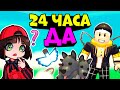 24 ЧАСА
ДА
?